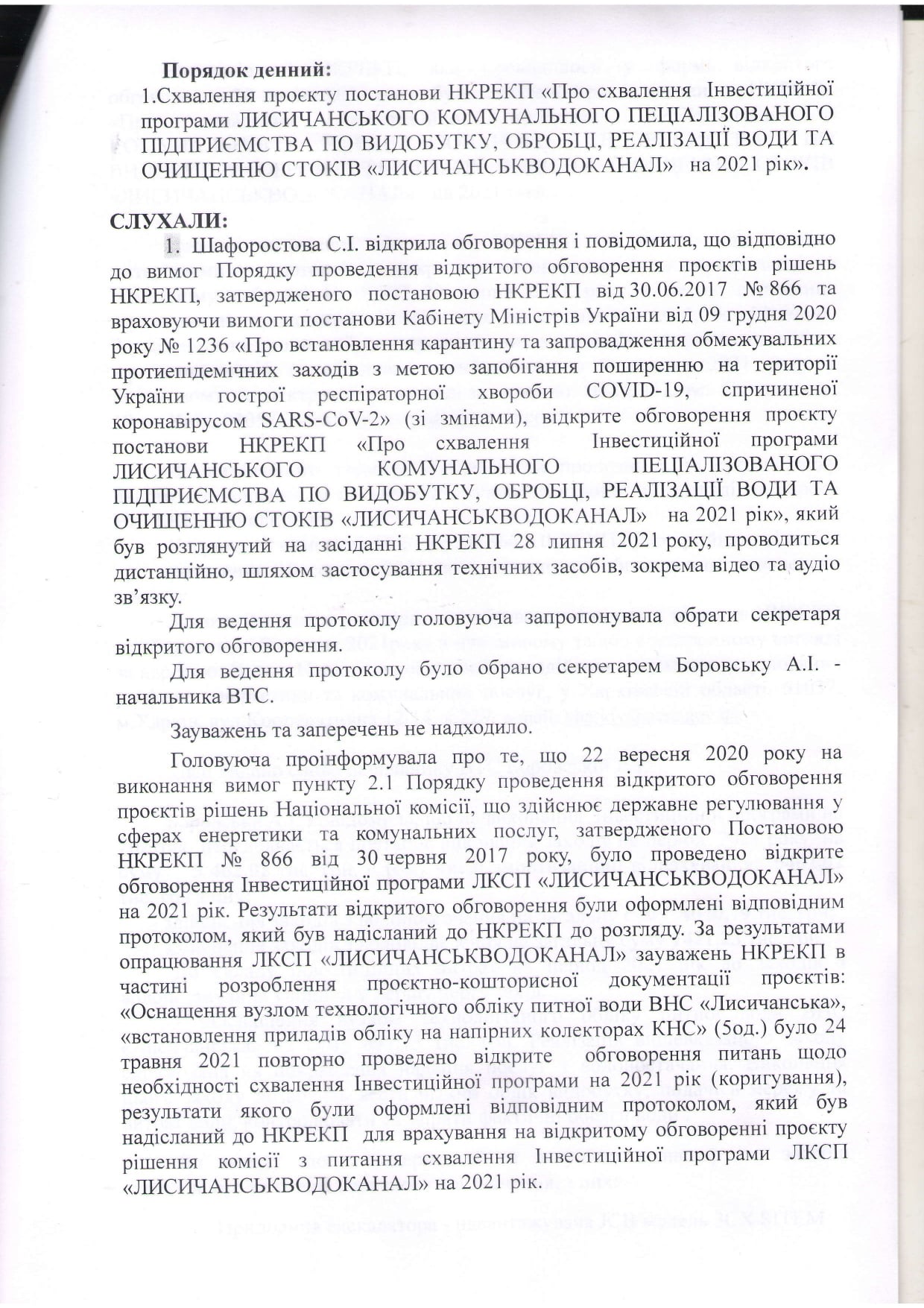 **Порядок денний:**

1.Схвалення проєкту постанови НКРЕКП «Про схвалення Інвестиційної програми ЛИСИЧАНСЬКОГО КОМУНАЛЬНОГО ПЕЦІАЛІЗОВАНОГО ПІДПРИЄМСТВА ПО ВИДОБУТКУ, ОБРОБЦІ, РЕАЛІЗАЦІЇ ВОДИ ТА ОЧИЩЕННЮ СТОКІВ «ЛИСИЧАНСЬКВОДОКАНАЛ» на 2021 рік».

**СЛУХАЛИ:**

1. Шафоростова С.І. відкрила обговорення і повідомила, що відповідно до вимог Порядку проведення відкритого обговорення проєктів рішень НКРЕКП, затвердженого постановою НКРЕКП від 30.06.2017 № 866 та враховуючи вимоги постанови Кабінету Міністрів України від 09 грудня 2020 року № 1236 «Про встановлення карантину та запровадження обмежувальних протиепідемічних заходів з метою запобігання поширенню на території України гострої респіраторної хвороби COVID-19, спричиненої коронавірусом SARS-CoV-2» (зі змінами), відкрите обговорення проєкту постанови НКРЕКП «Про схвалення Інвестиційної програми ЛИСИЧАНСЬКОГО КОМУНАЛЬНОГО ПЕЦІАЛІЗОВАНОГО ПІДПРИЄМСТВА ПО ВИДОБУТКУ, ОБРОБЦІ, РЕАЛІЗАЦІЇ ВОДИ ТА ОЧИЩЕННЮ СТОКІВ «ЛИСИЧАНСЬКВОДОКАНАЛ» на 2021 рік», який був розглянутий на засіданні НКРЕКП 28 липня 2021 року, проводиться дистанційно, шляхом застосування технічних засобів, зокрема відео та аудіо зв'язку.

Для ведення протоколу головуюча запропонувала обрати секретаря відкритого обговорення.

Для ведення протоколу було обрано секретарем Боровську А.І. - начальника ВТС.

Зауважень та заперечень не надходило.

Головуюча проінформувала про те, що 22 вересня 2020 року на виконання вимог пункту 2.1 Порядку проведення відкритого обговорення проєктів рішень Національної комісії, що здійснює державне регулювання у сферах енергетики та комунальних послуг, затвердженого Постановою НКРЕКП № 866 від 30 червня 2017 року, було проведено відкрите обговорення Інвестиційної програми ЛКСП «ЛИСИЧАНСЬКВОДОКАНАЛ» на 2021 рік. Результати відкритого обговорення були оформлені відповідним протоколом, який був надісланий до НКРЕКП до розгляду. За результатами опрацювання ЛКСП «ЛИСИЧАНСЬКВОДОКАНАЛ» зауважень НКРЕКП в частині розроблення проєктно-кошторисної документації проєктів: «Оснащення вузлом технологічного обліку питної води ВНС «Лисичанська», «встановлення приладів обліку на напірних колекторах КНС» (5од.) було 24 травня 2021 повторно проведено відкрите обговорення питань щодо необхідності схвалення Інвестиційної програми на 2021 рік (коригування), результати якого були оформлені відповідним протоколом, який був надісланий до НКРЕКП для врахування на відкритому обговоренні проєкту рішення комісії з питання схвалення Інвестиційної програми ЛКСП «ЛИСИЧАНСЬКВОДОКАНАЛ» на 2021 рік.